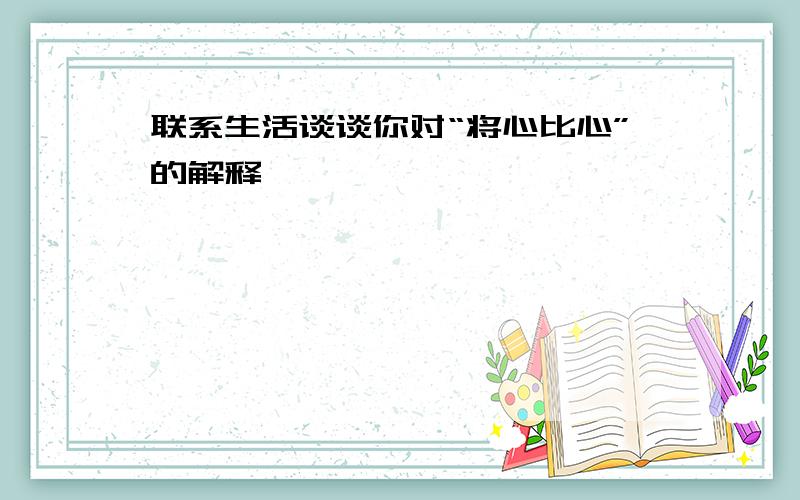 联系生活谈谈你对“将心比心”的解释